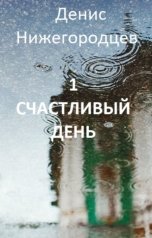 Денис Нижегородцев

1 СЧАСТЛИВЫЙ ДЕНЬ